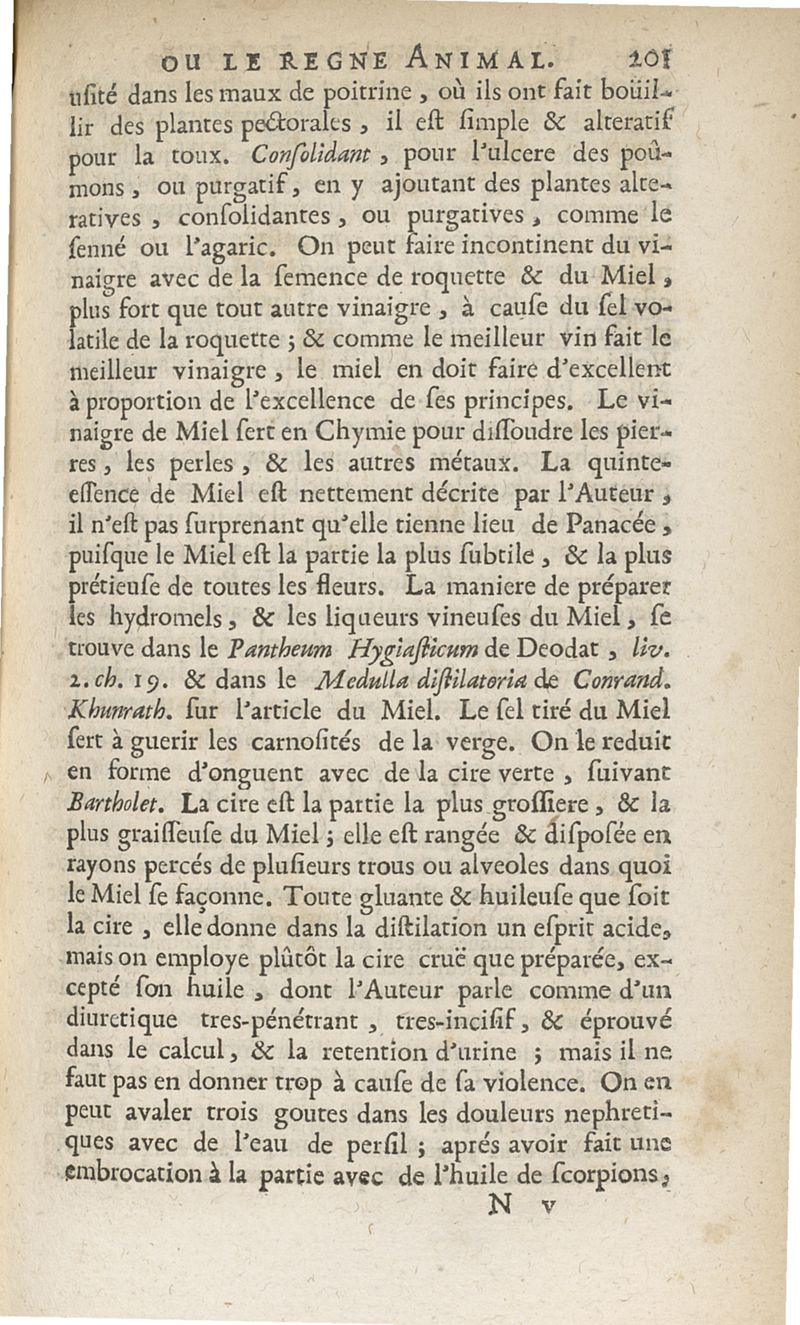 OU LE REGNE ANIMAL. 201

uſité dans les maux de poitrine, où ils ont fait boüillir des plantes pectorales, il eſt ſimple & alteratif pour la toux. Conſolidant, pour l'ulcere des poûmons, ou purgatif, en y ajoutant des plantes alteratives, conſolidantes, ou purgatives, comme le ſenné ou l'agaric. On peut faire incontinent du vinaigre avec de la ſemence de roquette & du Miel, plus fort que tout autre vinaigre, à cauſe du ſel volatile de la roquette; & comme le meilleur vin fait le meilleur vinaigre, le miel en doit faire d'excellent à proportion de l'excellence de ſes principes. Le vinaigre de Miel ſert en Chymie pour diſſoudre les pierres, les perles, & les autres métaux. La quinteeſſence de Miel eſt nettement décrite par l'Auteur, il n'eſt pas ſurprenant qu'elle tienne lieu de Panacée, puiſque le Miel eſt la partie la plus ſubtile, & la plus prétieuſe de toutes les fleurs. La maniere de préparer les hydromels, & les liqueurs vineuſes du Miel, ſe trouve dans le Pantheum Hygiaſticum de Deodat, liv. 2. ch. 19. & dans le Medulla diſtilatoria de Conrand. Khunrath. ſur l'article du Miel. Le ſel tiré du Miel ſert à guerir les carnoſités de la verge. On le reduit en forme d'onguent avec de la cire verte, ſuivant Bartholet. La cire eſt la partie la plus groſſiere, & la plus graiſſeuſe du Miel; elle eſt rangée & diſpoſée en rayons percés de pluſieurs trous ou alveoles dans quoi le Miel ſe façonne. Toute gluante & huileuſe que ſoit la cire, elle donne dans la diſtilation un eſprit acide, mais on employe plûtôt la cire cruë que préparée, excepté ſon huile, dont l'Auteur parle comme d'un diuretique tres-pénétrant, tres-inciſif, & éprouvé dans le calcul, & la retention d'urine; mais il ne faut pas en donner trop à cauſe de ſa violence. On en peut avaler trois goutes dans les douleurs nephretiques avec de l'eau de perſil; aprés avoir fait une embrocation à la partie avec de l'huile de ſcorpions,

N v